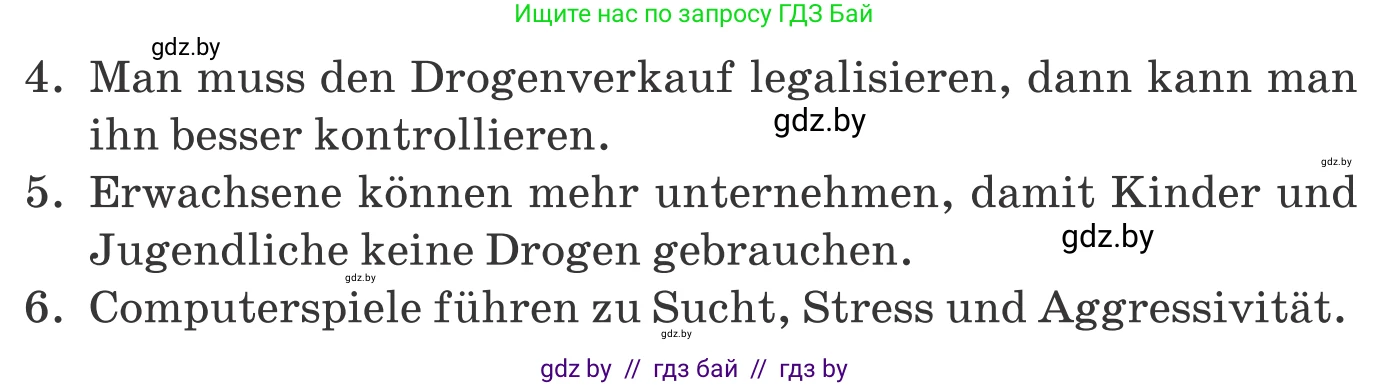 Ищите нас по запросу ГДЗ Бай

gdz.by

4. Man muss den Drogenverkauf legalisieren, dann kann man ihn besser kontrollieren.

gdz.by

gdz.by

5. Erwachsene können mehr unternehmen, damit Kinder und Jugendliche keine Drogen gebrauchen.

gdz.by

gdz.by

6. Computerspiele führen zu Sucht, Stress und Aggressivität.

gdz.by

gdz by // гдз бай // гдз by